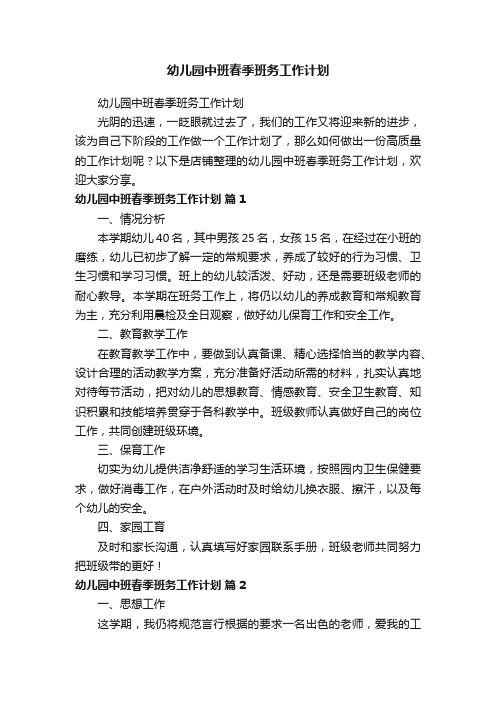 幼儿园中班春季班务工作计划

幼儿园中班春季班务工作计划

光阴的迅速，一眨眼就过去了，我们的工作又将迎来新的进步，该为自己下阶段的工作做一个工作计划了，那么如何做出一份高质量的工作计划呢？以下是店铺整理的幼儿园中班春季班务工作计划，欢迎大家分享。

幼儿园中班春季班务工作计划 篇1

一、情况分析

本学期幼儿40名，其中男孩25名，女孩15名，在经过在小班的磨练，幼儿已初步了解一定的常规要求，养成了较好的行为习惯、卫生习惯和学习习惯。班上的幼儿较活泼、好动，还是需要班级老师的耐心教导。本学期在班务工作上，将仍以幼儿的养成教育和常规教育为主，充分利用晨检及全日观察，做好幼儿保育工作和安全工作。

二、教育教学工作

在教育教学工作中，要做到认真备课、精心选择恰当的教学内容、设计合理的活动教学方案，充分准备好活动所需的材料，扎实认真地对待每节活动，把对幼儿的思想教育、情感教育、安全卫生教育、知识积累和技能培养贯穿于各科教学中。班级教师认真做好自己的岗位工作，共同创建班级环境。

三、保育工作

切实为幼儿提供洁净舒适的学习生活环境，按照园内卫生保健要求，做好消毒工作，在户外活动时及时给幼儿换衣服、擦汗，以及每个幼儿的安全。

四、家园工育

及时和家长沟通，认真填写好家园联系手册，班级老师共同努力把班级带的更好！

幼儿园中班春季班务工作计划 篇2

一、思想工作

这学期，我仍将规范言行根据的要求一名出色的老师，爱我的工